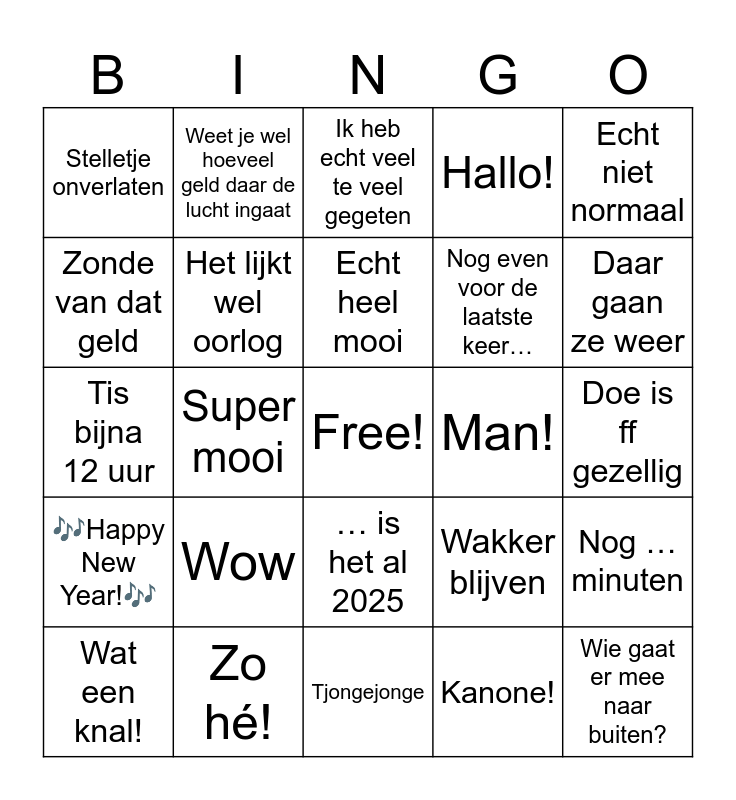 | B | I | N | G | O |
|---|---|---|---|---|
| Stelletje onverlaten | Weet je wel hoeveel geld daar de lucht ingaat | Ik heb echt veel te veel gegeten | Hallo! | Echt niet normaal |
| Zonde van dat geld | Het lijkt wel oorlog | Echt heel mooi | Nog even voor de laatste keer… | Daar gaan ze weer |
| Tis bijna 12 uur | Super mooi | Free! | Man! | Doe is ff gezellig |
| 🎶Happy New Year!🎶 | Wow | … is het al 2025 | Wakker blijven | Nog … minuten |
| Wat een knal! | Zo hé! | Tjongejonge | Kanone! | Wie gaat er mee naar buiten? |